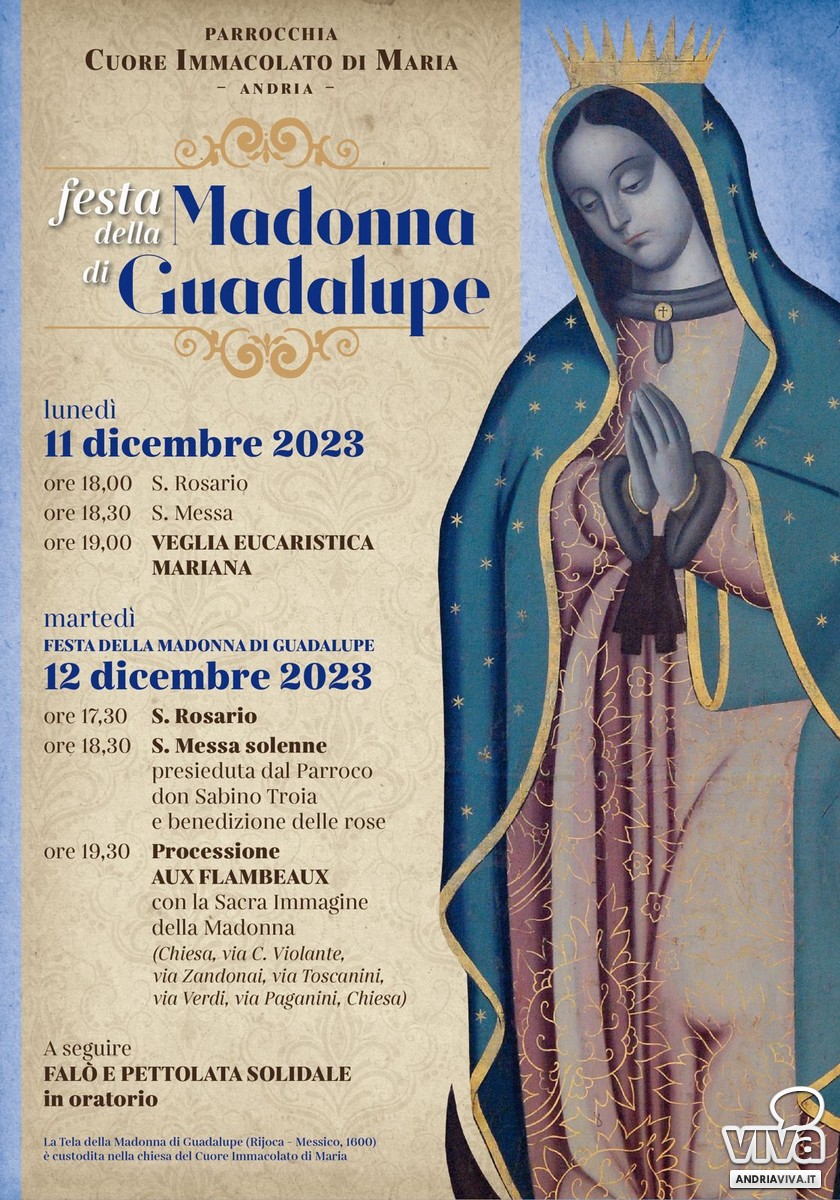 PARROCCHIA
CUORE IMMACOLATO DI MARIA
- ANDRIA -

festa della Madonna di Guadalupe

lunedì
11 dicembre 2023

ore 18,00 S. Rosario
ore 18,30 S. Messa
ore 19,00 VEGLIA EUCARISTICA MARIANA

martedì
FESTA DELLA MADONNA DI GUADALUPE
12 dicembre 2023

ore 17,30 S. Rosario
ore 18,30 S. Messa solenne presieduta dal Parroco don Sabino Troia e benedizione delle rose
ore 19,30 Processione AUX FLAMBEAUX con la Sacra Immagine della Madonna (Chiesa, via C. Violante, via Zandonai, via Toscanini, via Verdi, via Paganini, Chiesa)

A seguire
FALÒ E PETTOLATA SOLIDALE
in oratorio

La Tela della Madonna di Guadalupe (Rijoca - Messico, 1600) è custodita nella chiesa del Cuore Immacolato di Maria

viva
ANDRIAVIVA.IT